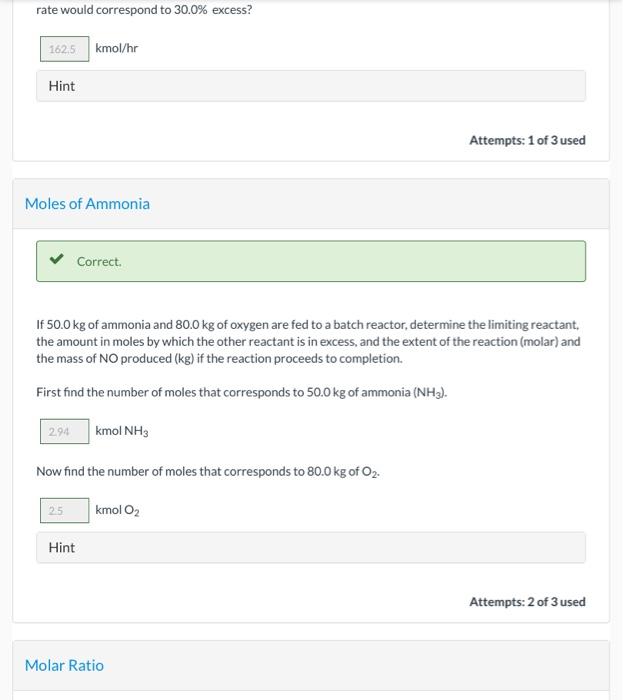 rate would correspond to 30.0% excess?

162.5 kmol/hr

Hint

Attempts: 1 of 3 used

Moles of Ammonia

Correct.

If 50.0 kg of ammonia and 80.0 kg of oxygen are fed to a batch reactor, determine the limiting reactant, the amount in moles by which the other reactant is in excess, and the extent of the reaction (molar) and the mass of NO produced (kg) if the reaction proceeds to completion.

First find the number of moles that corresponds to 50.0 kg of ammonia ($NH_3$).

2.94 kmol $NH_3$

Now find the number of moles that corresponds to 80.0 kg of $O_2$.

2.5 kmol $O_2$

Hint

Attempts: 2 of 3 used

Molar Ratio